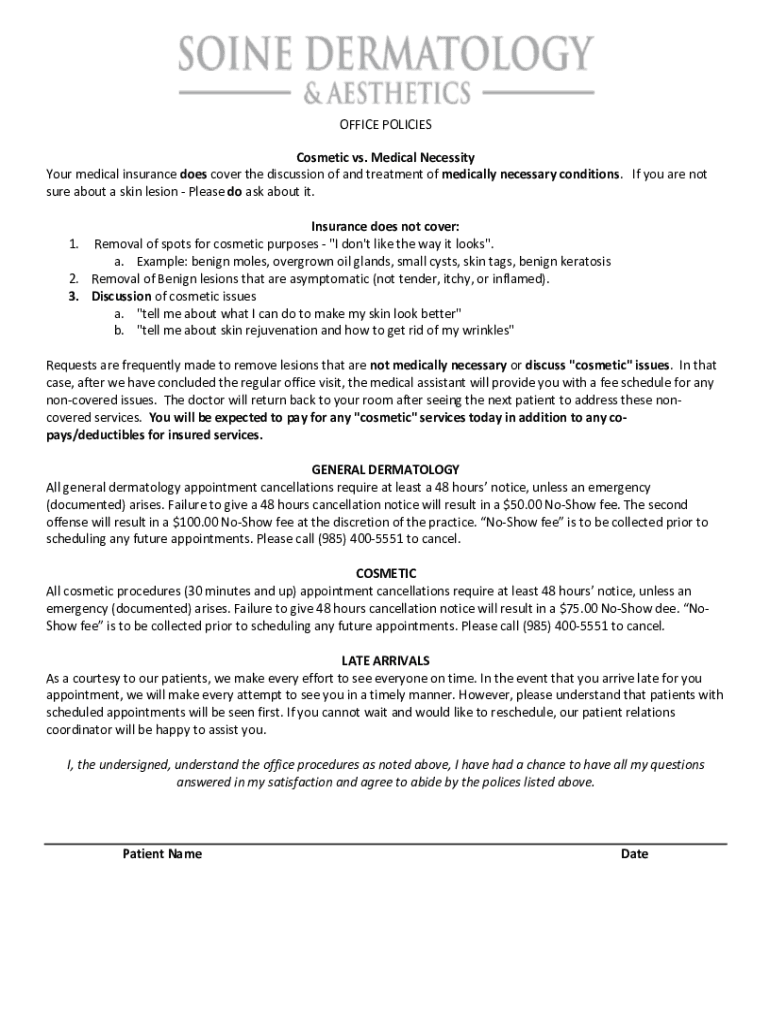 SOINE DERMATOLOGY
& AESTHETICS

OFFICE POLICIES

Cosmetic vs. Medical Necessity
Your medical insurance does cover the discussion of and treatment of medically necessary conditions. If you are not sure about a skin lesion - Please do ask about it.

Insurance does not cover:
1. Removal of spots for cosmetic purposes - "I don't like the way it looks".
a. Example: benign moles, overgrown oil glands, small cysts, skin tags, benign keratosis
2. Removal of Benign lesions that are asymptomatic (not tender, itchy, or inflamed).
3. Discussion of cosmetic issues
a. "tell me about what I can do to make my skin look better"
b. "tell me about skin rejuvenation and how to get rid of my wrinkles"

Requests are frequently made to remove lesions that are not medically necessary or discuss "cosmetic" issues. In that case, after we have concluded the regular office visit, the medical assistant will provide you with a fee schedule for any non-covered issues. The doctor will return back to your room after seeing the next patient to address these non-covered services. You will be expected to pay for any "cosmetic" services today in addition to any co-pays/deductibles for insured services.

GENERAL DERMATOLOGY
All general dermatology appointment cancellations require at least a 48 hours' notice, unless an emergency (documented) arises. Failure to give a 48 hours cancellation notice will result in a $50.00 No-Show fee. The second offense will result in a $100.00 No-Show fee at the discretion of the practice. "No-Show fee" is to be collected prior to scheduling any future appointments. Please call (985) 400-5551 to cancel.

COSMETIC
All cosmetic procedures (30 minutes and up) appointment cancellations require at least 48 hours' notice, unless an emergency (documented) arises. Failure to give 48 hours cancellation notice will result in a $75.00 No-Show dee. "No-Show fee" is to be collected prior to scheduling any future appointments. Please call (985) 400-5551 to cancel.

LATE ARRIVALS
As a courtesy to our patients, we make every effort to see everyone on time. In the event that you arrive late for you appointment, we will make every attempt to see you in a timely manner. However, please understand that patients with scheduled appointments will be seen first. If you cannot wait and would like to reschedule, our patient relations coordinator will be happy to assist you.

I, the undersigned, understand the office procedures as noted above, I have had a chance to have all my questions answered in my satisfaction and agree to abide by the polices listed above.

Patient Name

Date